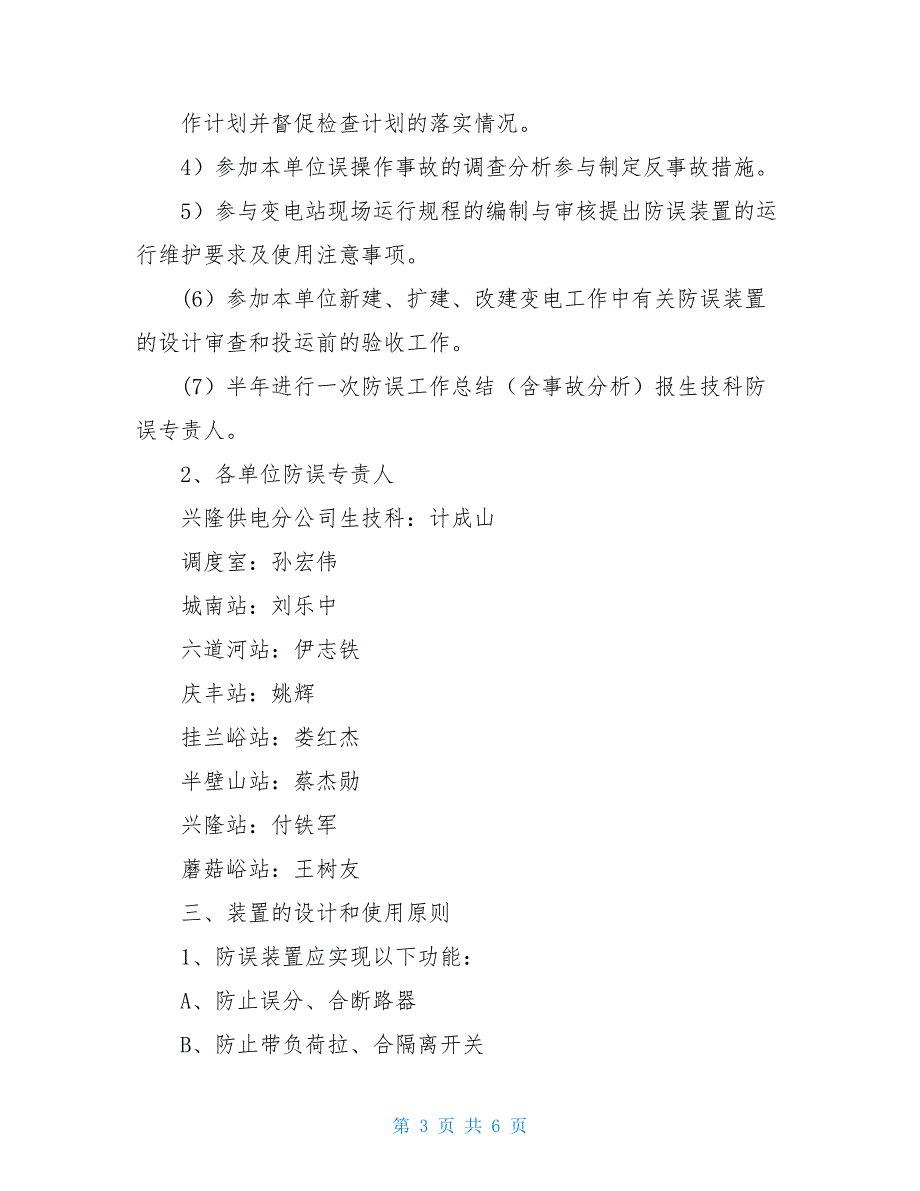 作计划并督促检查计划的落实情况。

4）参加本单位误操作事故的调查分析参与制定反事故措施。

5）参与变电站现场运行规程的编制与审核提出防误装置的运行维护要求及使用注意事项。

(6）参加本单位新建、扩建、改建变电工作中有关防误装置的设计审查和投运前的验收工作。

(7）半年进行一次防误工作总结（含事故分析）报生技科防误专责人。

2、各单位防误专责人

兴隆供电分公司生技科：计成山

调度室：孙宏伟

城南站：刘乐中

六道河站：伊志铁

庆丰站：姚辉

挂兰峪站：娄红杰

半壁山站：蔡杰勋

兴隆站：付铁军

蘑菇峪站：王树友

三、装置的设计和使用原则

1、防误装置应实现以下功能：

A、防止误分、合断路器

B、防止带负荷拉、合隔离开关

第 3 页 共 6 页